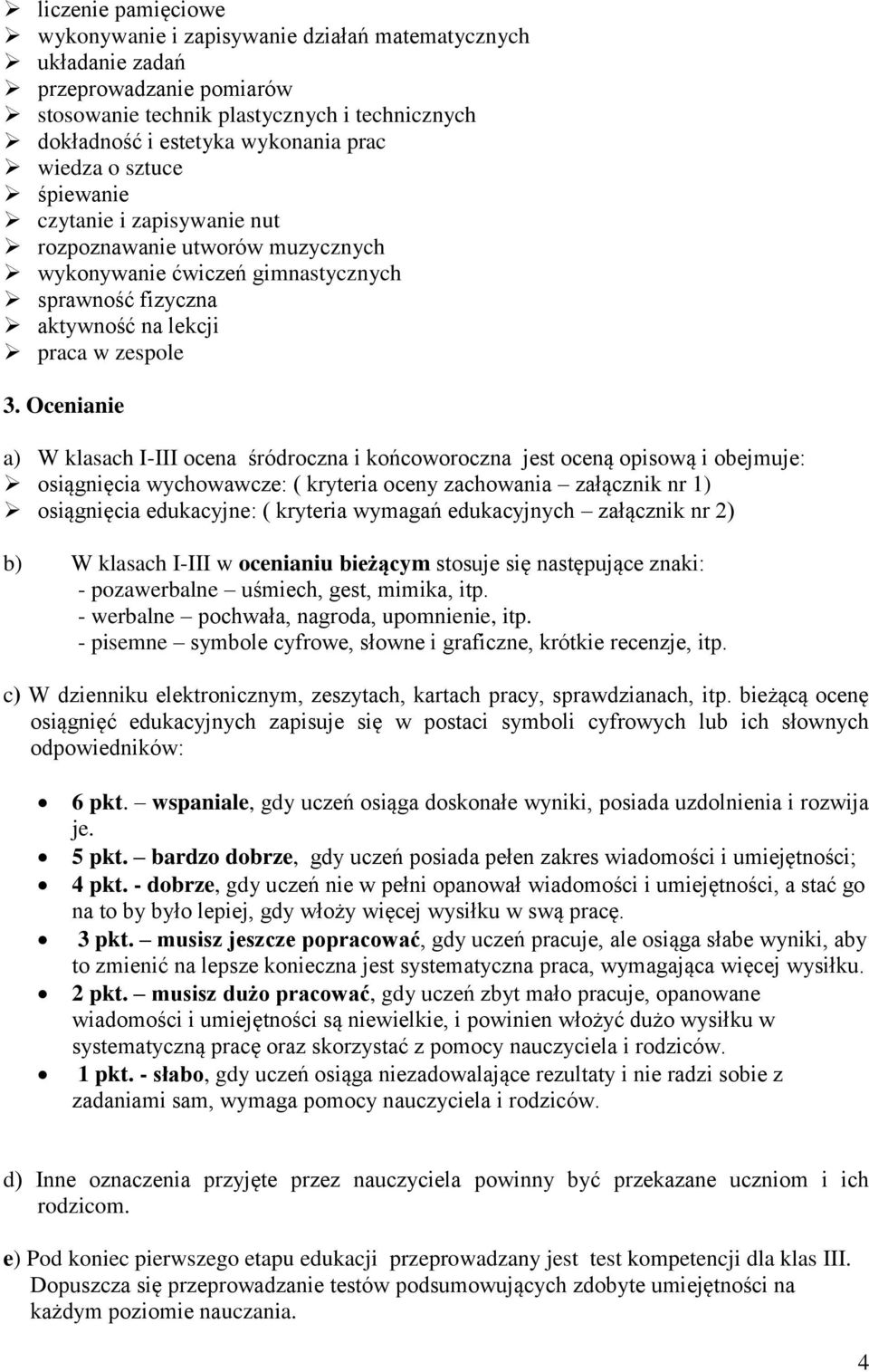 ➢ liczenie pamięciowe
➢ wykonywanie i zapisywanie działań matematycznych
➢ układanie zadań
➢ przeprowadzanie pomiarów
➢ stosowanie technik plastycznych i technicznych
➢ dokładność i estetyka wykonania prac
➢ wiedza o sztuce
➢ śpiewanie
➢ czytanie i zapisywanie nut
➢ rozpoznawanie utworów muzycznych
➢ wykonywanie ćwiczeń gimnastycznych
➢ sprawność fizyczna
➢ aktywność na lekcji
➢ praca w zespole

3. Ocenianie

a) W klasach I-III ocena śródroczna i końcoworoczna jest oceną opisową i obejmuje:
➢ osiągnięcia wychowawcze: ( kryteria oceny zachowania – załącznik nr 1)
➢ osiągnięcia edukacyjne: ( kryteria wymagań edukacyjnych – załącznik nr 2)

b) W klasach I-III w ocenianiu bieżącym stosuje się następujące znaki:
- pozawerbalne – uśmiech, gest, mimika, itp.
- werbalne – pochwała, nagroda, upomnienie, itp.
- pisemne – symbole cyfrowe, słowne i graficzne, krótkie recenzje, itp.

c) W dzienniku elektronicznym, zeszytach, kartach pracy, sprawdzianach, itp. bieżącą ocenę osiągnięć edukacyjnych zapisuje się w postaci symboli cyfrowych lub ich słownych odpowiedników:

• 6 pkt. – wspaniale, gdy uczeń osiąga doskonałe wyniki, posiada uzdolnienia i rozwija je.
• 5 pkt. – bardzo dobrze, gdy uczeń posiada pełen zakres wiadomości i umiejętności;
• 4 pkt. - dobrze, gdy uczeń nie w pełni opanował wiadomości i umiejętności, a stać go na to by było lepiej, gdy włoży więcej wysiłku w swą pracę.
• 3 pkt. – musisz jeszcze popracować, gdy uczeń pracuje, ale osiąga słabe wyniki, aby to zmienić na lepsze konieczna jest systematyczna praca, wymagająca więcej wysiłku.
• 2 pkt. – musisz dużo pracować, gdy uczeń zbyt mało pracuje, opanowane wiadomości i umiejętności są niewielkie, i powinien włożyć dużo wysiłku w systematyczną pracę oraz skorzystać z pomocy nauczyciela i rodziców.
• 1 pkt. - słabo, gdy uczeń osiąga niezadowalające rezultaty i nie radzi sobie z zadaniami sam, wymaga pomocy nauczyciela i rodziców.

d) Inne oznaczenia przyjęte przez nauczyciela powinny być przekazane uczniom i ich rodzicom.

e) Pod koniec pierwszego etapu edukacji przeprowadzany jest test kompetencji dla klas III. Dopuszcza się przeprowadzanie testów podsumowujących zdobyte umiejętności na każdym poziomie nauczania.

4